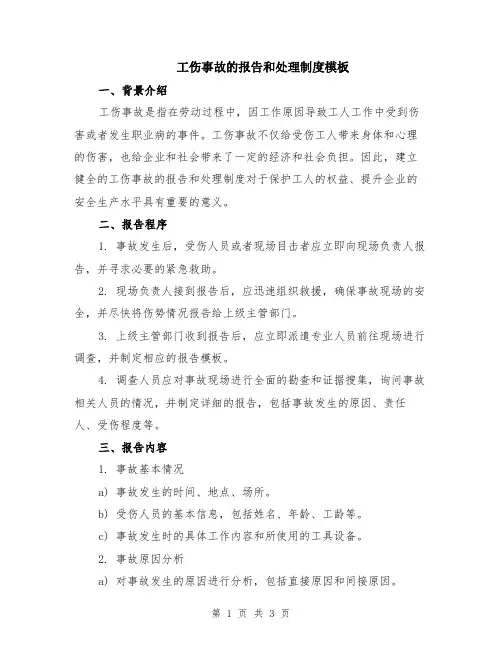 工伤事故的报告和处理制度模板

一、背景介绍

工伤事故是指在劳动过程中，因工作原因导致工人工作中受到伤害或者发生职业病的事件。工伤事故不仅给受伤工人带来身体和心理的伤害，也给企业和社会带来了一定的经济和社会负担。因此，建立健全的工伤事故的报告和处理制度对于保护工人的权益、提升企业的安全生产水平具有重要的意义。

二、报告程序

1. 事故发生后，受伤人员或者现场目击者应立即向现场负责人报告，并寻求必要的紧急救助。

2. 现场负责人接到报告后，应迅速组织救援，确保事故现场的安全，并尽快将伤势情况报告给上级主管部门。

3. 上级主管部门收到报告后，应立即派遣专业人员前往现场进行调查，并制定相应的报告模板。

4. 调查人员应对事故现场进行全面的勘查和证据搜集，询问事故相关人员的情况，并制定详细的报告，包括事故发生的原因、责任人、受伤程度等。

三、报告内容

1. 事故基本情况

a) 事故发生的时间、地点、场所。

b) 受伤人员的基本信息，包括姓名、年龄、工龄等。

c) 事故发生时的具体工作内容和所使用的工具设备。

2. 事故原因分析

a) 对事故发生的原因进行分析，包括直接原因和间接原因。

第 1 页 共 3 页